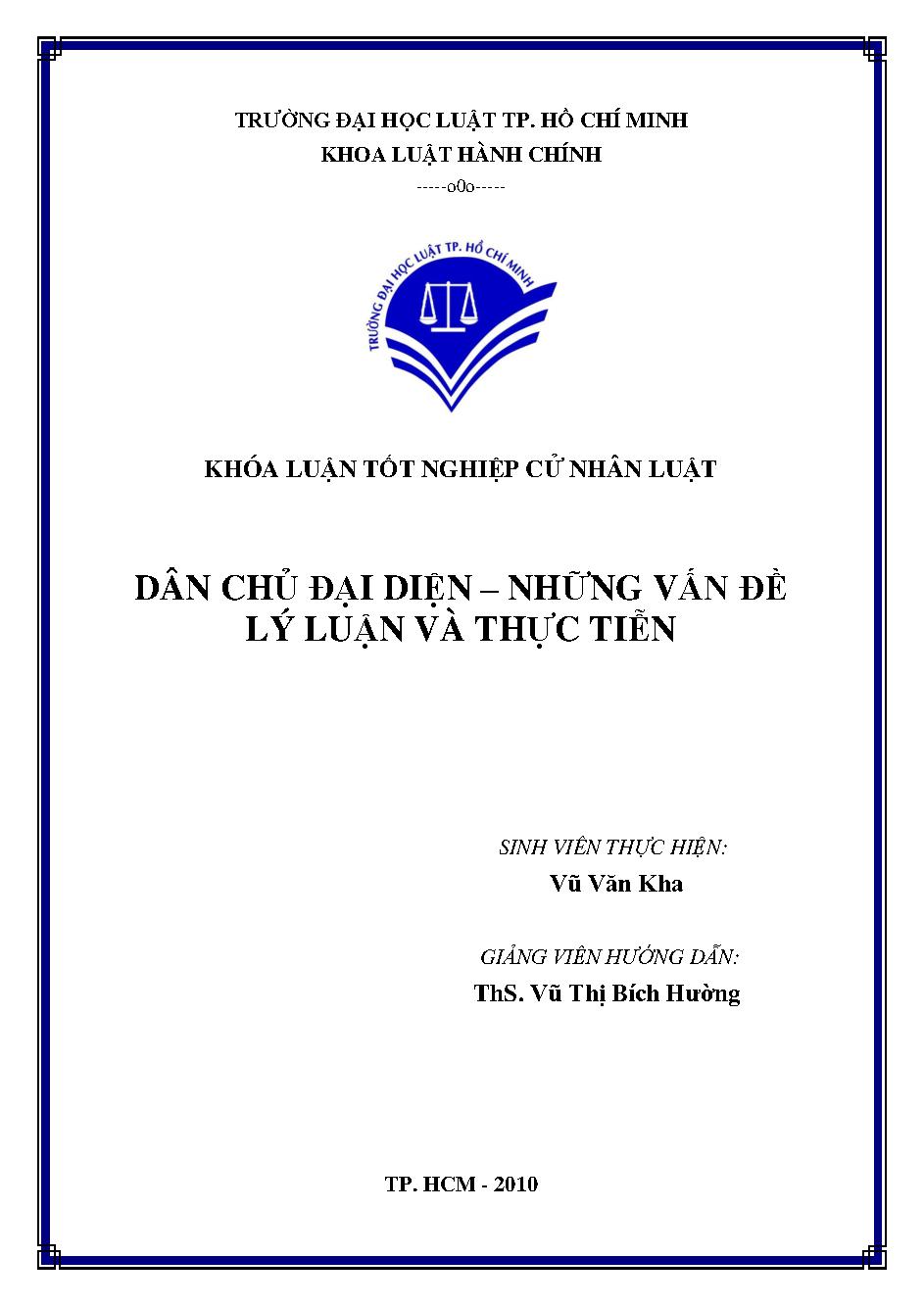 TRƯỜNG ĐẠI HỌC LUẬT TP. HỒ CHÍ MINH
KHOA LUẬT HÀNH CHÍNH
-----o0o-----

TRƯỜNG ĐẠI HỌC LUẬT TP. HỒ CHÍ MINH

KHÓA LUẬN TỐT NGHIỆP CỬ NHÂN LUẬT

DÂN CHỦ ĐẠI DIỆN – NHỮNG VẤN ĐỀ LÝ LUẬN VÀ THỰC TIỄN

SINH VIÊN THỰC HIỆN:
Vũ Văn Kha

GIẢNG VIÊN HƯỚNG DẪN:
ThS. Vũ Thị Bích Hường

TP. HCM - 2010